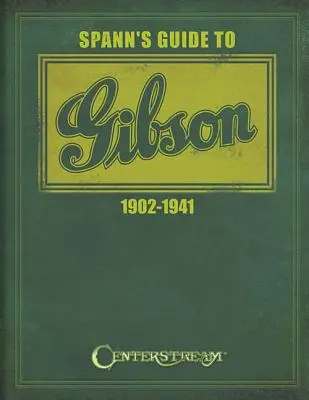 SPANN'S GUIDE TO

Gibson

1902-1941

CENTERSTREAM